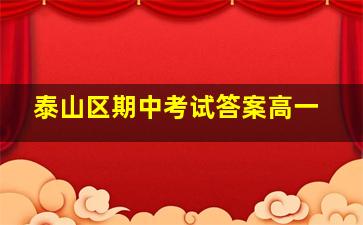 泰山区期中考试答案高一